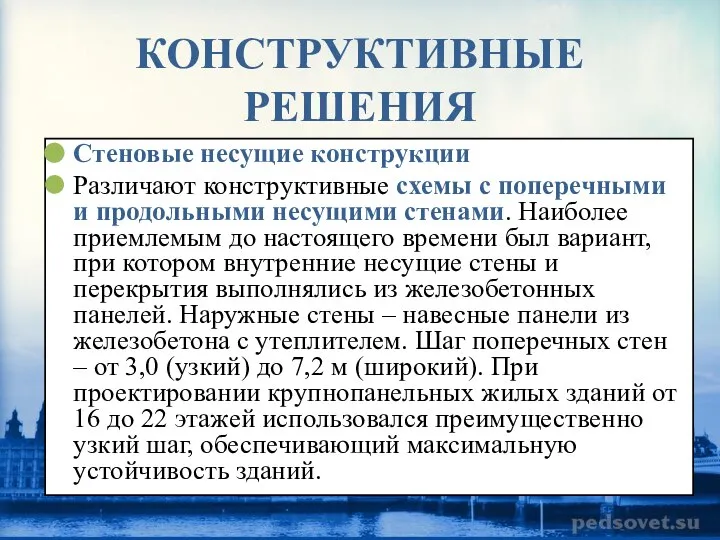 КОНСТРУКТИВНЫЕ РЕШЕНИЯ

Стеновые несущие конструкции

Различают конструктивные схемы с поперечными и продольными несущими стенами. Наиболее приемлемым до настоящего времени был вариант, при котором внутренние несущие стены и перекрытия выполнялись из железобетонных панелей. Наружные стены – навесные панели из железобетона с утеплителем. Шаг поперечных стен – от 3,0 (узкий) до 7,2 м (широкий). При проектировании крупнопанельных жилых зданий от 16 до 22 этажей использовался преимущественно узкий шаг, обеспечивающий максимальную устойчивость зданий.

pedsovet.su